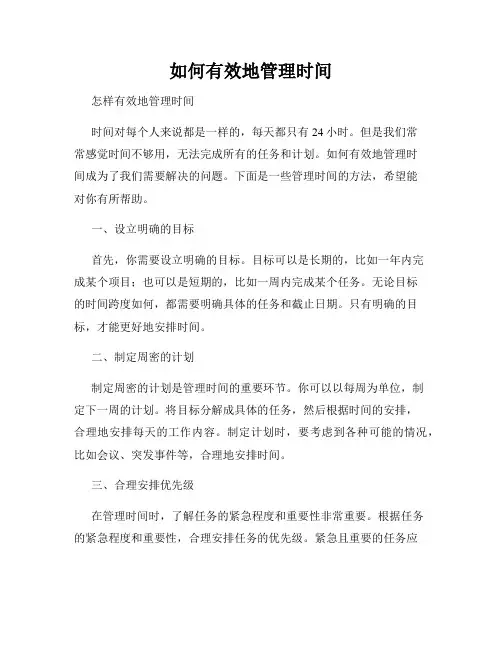 如何有效地管理时间

怎样有效地管理时间

时间对每个人来说都是一样的，每天都只有 24 小时。但是我们常常感觉时间不够用，无法完成所有的任务和计划。如何有效地管理时间成为了我们需要解决的问题。下面是一些管理时间的方法，希望能对你有所帮助。

一、设立明确的目标

首先，你需要设立明确的目标。目标可以是长期的，比如一年内完成某个项目；也可以是短期的，比如一周内完成某个任务。无论目标的时间跨度如何，都需要明确具体的任务和截止日期。只有明确的目标，才能更好地安排时间。

二、制定周密的计划

制定周密的计划是管理时间的重要环节。你可以以每周为单位，制定下一周的计划。将目标分解成具体的任务，然后根据时间的安排，合理地安排每天的工作内容。制定计划时，要考虑到各种可能的情况，比如会议、突发事件等，合理地安排时间。

三、合理安排优先级

在管理时间时，了解任务的紧急程度和重要性非常重要。根据任务的紧急程度和重要性，合理安排任务的优先级。紧急且重要的任务应